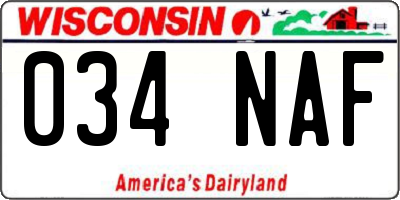 WISCONSIN

034 NAF

America's Dairyland